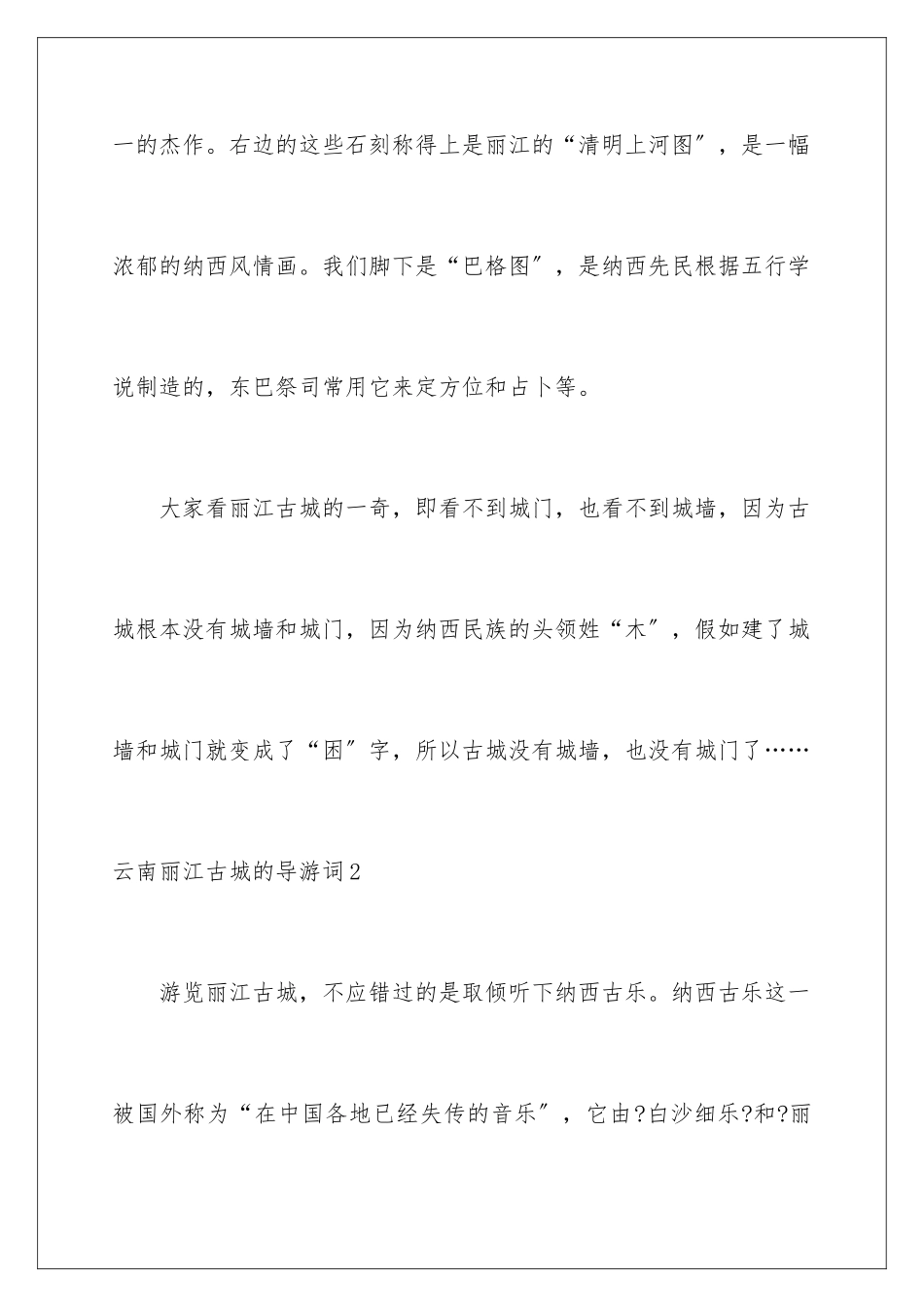 一的杰作。右边的这些石刻称得上是丽江的“清明上河图”，是一幅浓郁的纳西风情画。我们脚下是“巴格图”，是纳西先民根据五行学说制造的，东巴祭司常用它来定方位和占卜等。

大家看丽江古城的一奇，即看不到城门，也看不到城墙，因为古城根本没有城墙和城门，因为纳西民族的头领姓“木”，假如建了城墙和城门就变成了“困”字，所以古城没有城墙，也没有城门了……

云南丽江古城的导游词2

游览丽江古城，不应错过的是取倾听下纳西古乐。纳西古乐这一被国外称为“在中国各地已经失传的音乐”，它由?白沙细乐?和?丽